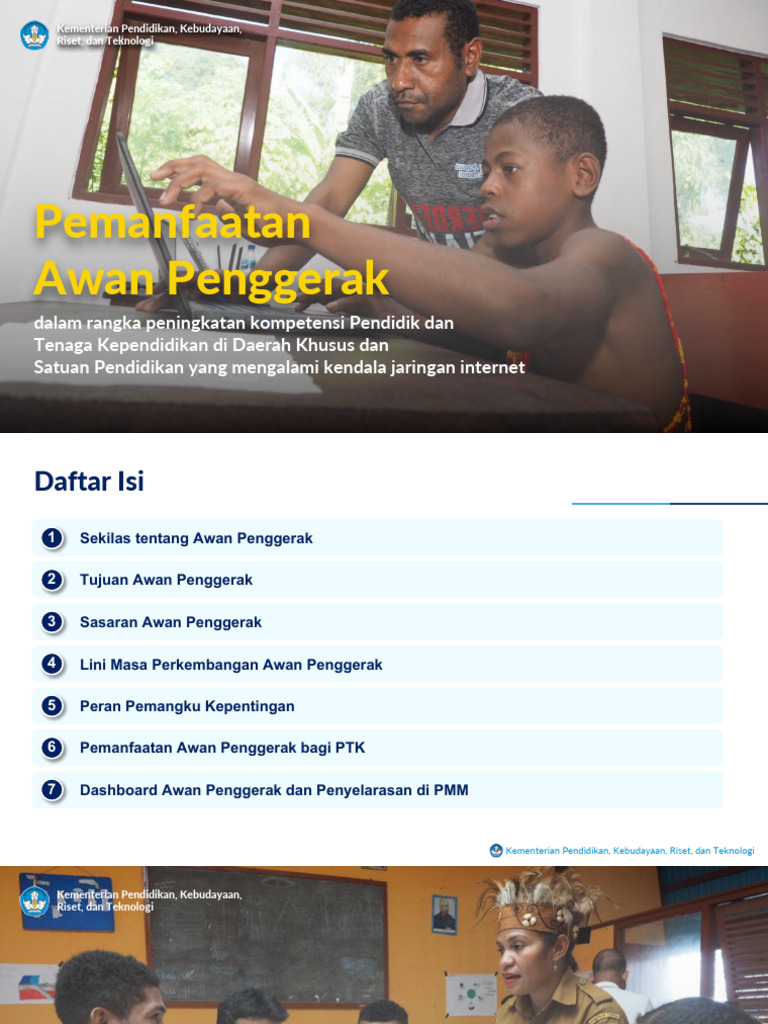 Kementerian Pendidikan, Kebudayaan, Riset, dan Teknologi

Pemanfaatan Awan Penggerak

dalam rangka peningkatan kompetensi Pendidik dan Tenaga Kependidikan di Daerah Khusus dan Satuan Pendidikan yang mengalami kendala jaringan internet

Daftar Isi

1 Sekilas tentang Awan Penggerak

2 Tujuan Awan Penggerak

3 Sasaran Awan Penggerak

4 Lini Masa Perkembangan Awan Penggerak

5 Peran Pemangku Kepentingan

6 Pemanfaatan Awan Penggerak bagi PTK

7 Dashboard Awan Penggerak dan Penyelarasan di PMM

Kementerian Pendidikan, Kebudayaan, Riset, dan Teknologi

Kementerian Pendidikan, Kebudayaan, Riset, dan Teknologi